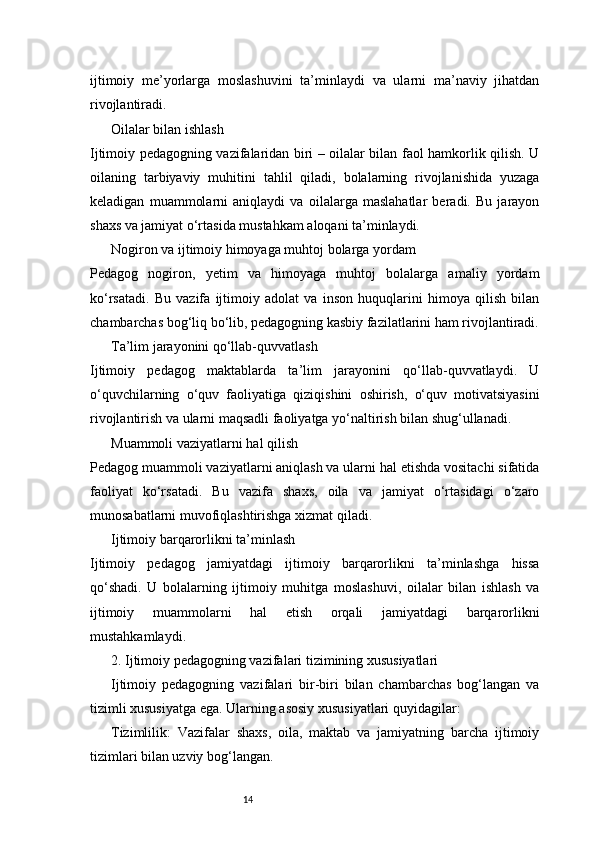 ijtimoiy me’yorlarga moslashuvini ta’minlaydi va ularni ma’naviy jihatdan rivojlantiradi.

Oilalar bilan ishlash

Ijtimoiy pedagogning vazifalaridan biri – oilalar bilan faol hamkorlik qilish. U oilaning tarbiyaviy muhitini tahlil qiladi, bolalarning rivojlanishida yuzaga keladigan muammolarni aniqlaydi va oilalarga maslahatlar beradi. Bu jarayon shaxs va jamiyat o‘rtasida mustahkam aloqani ta’minlaydi.

Nogiron va ijtimoiy himoyaga muhtoj bolarga yordam

Pedagog nogiron, yetim va himoyaga muhtoj bolalarga amaliy yordam ko‘rsatadi. Bu vazifa ijtimoiy adolat va inson huquqlarini himoya qilish bilan chambarchas bog‘liq bo‘lib, pedagogning kasbiy fazilatlarini ham rivojlantiradi.

Ta’lim jarayonini qo‘llab-quvvatlash

Ijtimoiy pedagog maktablarda ta’lim jarayonini qo‘llab-quvvatlaydi. U o‘quvchilarning o‘quv faoliyatiga qiziqishini oshirish, o‘quv motivatsiyasini rivojlantirish va ularni maqsadli faoliyatga yo‘naltirish bilan shug‘ullanadi.

Muammoli vaziyatlarni hal qilish

Pedagog muammoli vaziyatlarni aniqlash va ularni hal etishda vositachi sifatida faoliyat ko‘rsatadi. Bu vazifa shaxs, oila va jamiyat o‘rtasidagi o‘zaro munosabatlarni muvofiqlashtirishga xizmat qiladi.

Ijtimoiy barqarorlikni ta’minlash

Ijtimoiy pedagog jamiyatdagi ijtimoiy barqarorlikni ta’minlashga hissa qo‘shadi. U bolalarning ijtimoiy muhitga moslashuvi, oilalar bilan ishlash va ijtimoiy muammolarni hal etish orqali jamiyatdagi barqarorlikni mustahkamlaydi.

2. Ijtimoiy pedagogning vazifalari tizimining xususiyatlari

Ijtimoiy pedagogning vazifalari bir-biri bilan chambarchas bog‘langan va tizimli xususiyatga ega. Ularning asosiy xususiyatlari quyidagilar:

Tizimlilik: Vazifalar shaxs, oila, maktab va jamiyatning barcha ijtimoiy tizimlari bilan uzviy bog‘langan.

14